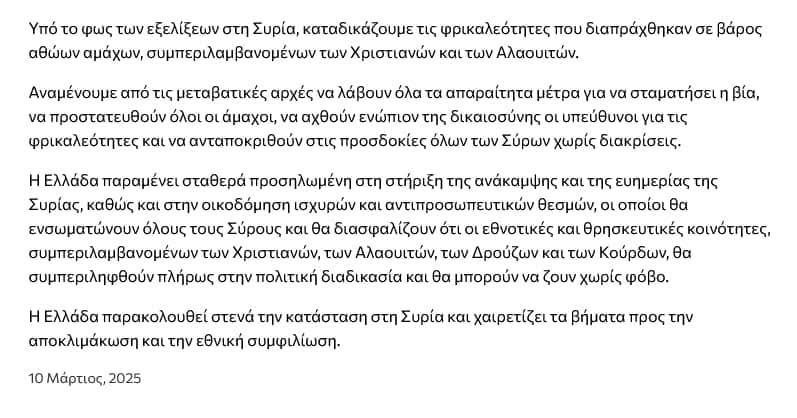 Υπό το φως των εξελίξεων στη Συρία, καταδικάζουμε τις φρικαλεότητες που διαπράχθηκαν σε βάρος αθώων αμάχων, συμπεριλαμβανομένων των Χριστιανών και των Αλαουιτών.

Αναμένουμε από τις μεταβατικές αρχές να λάβουν όλα τα απαραίτητα μέτρα για να σταματήσει η βία, να προστατευθούν όλοι οι άμαχοι, να αχθούν ενώπιον της δικαιοσύνης οι υπεύθυνοι για τις φρικαλεότητες και να ανταποκριθούν στις προσδοκίες όλων των Σύρων χωρίς διακρίσεις.

Η Ελλάδα παραμένει σταθερά προσηλωμένη στη στήριξη της ανάκαμψης και της ευημερίας της Συρίας, καθώς και στην οικοδόμηση ισχυρών και αντιπροσωπευτικών θεσμών, οι οποίοι θα ενσωματώνουν όλους τους Σύρους και θα διασφαλίζουν ότι οι εθνοτικές και θρησκευτικές κοινότητες, συμπεριλαμβανομένων των Χριστιανών, των Αλαουιτών, των Δρούζων και των Κούρδων, θα συμπεριληφθούν πλήρως στην πολιτική διαδικασία και θα μπορούν να ζουν χωρίς φόβο.

Η Ελλάδα παρακολουθεί στενά την κατάσταση στη Συρία και χαιρετίζει τα βήματα προς την αποκλιμάκωση και την εθνική συμφιλίωση.

10 Μάρτιος, 2025